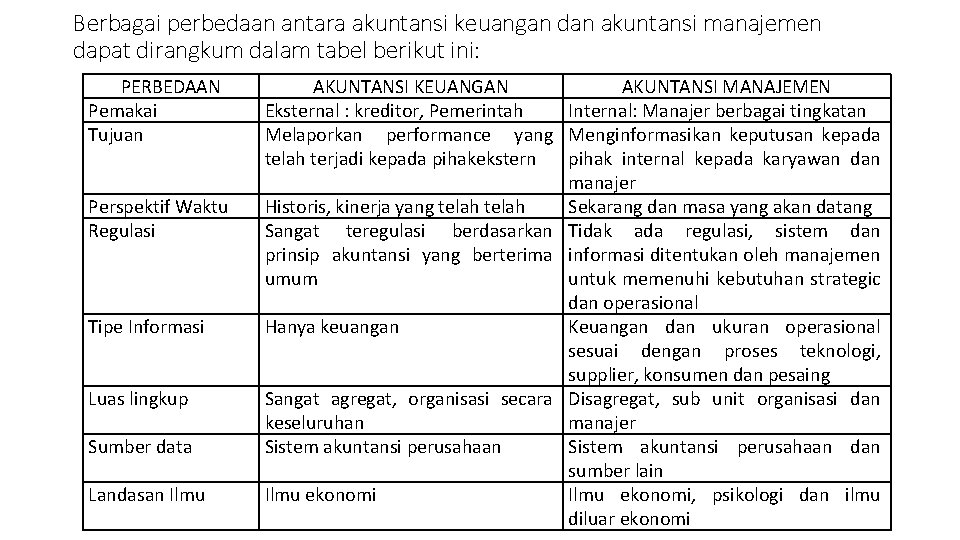 Berbagai perbedaan antara akuntansi keuangan dan akuntansi manajemen dapat dirangkum dalam tabel berikut ini:

| PERBEDAAN | AKUNTANSI KEUANGAN | AKUNTANSI MANAJEMEN |
|---|---|---|
| Pemakai | Eksternal : kreditor, Pemerintah | Internal: Manajer berbagai tingkatan |
| Tujuan | Melaporkan performance yang telah terjadi kepada pihakekstern | Menginformasikan keputusan kepada pihak internal kepada karyawan dan manajer |
| Perspektif Waktu | Historis, kinerja yang telah telah | Sekarang dan masa yang akan datang |
| Regulasi | Sangat teregulasi berdasarkan prinsip akuntansi yang berterima umum | Tidak ada regulasi, sistem dan informasi ditentukan oleh manajemen untuk memenuhi kebutuhan strategic dan operasional |
| Tipe Informasi | Hanya keuangan | Keuangan dan ukuran operasional sesuai dengan proses teknologi, supplier, konsumen dan pesaing |
| Luas lingkup | Sangat agregat, organisasi secara keseluruhan | Disagregat, sub unit organisasi dan manajer |
| Sumber data | Sistem akuntansi perusahaan | Sistem akuntansi perusahaan dan sumber lain |
| Landasan Ilmu | Ilmu ekonomi | Ilmu ekonomi, psikologi dan ilmu diluar ekonomi |